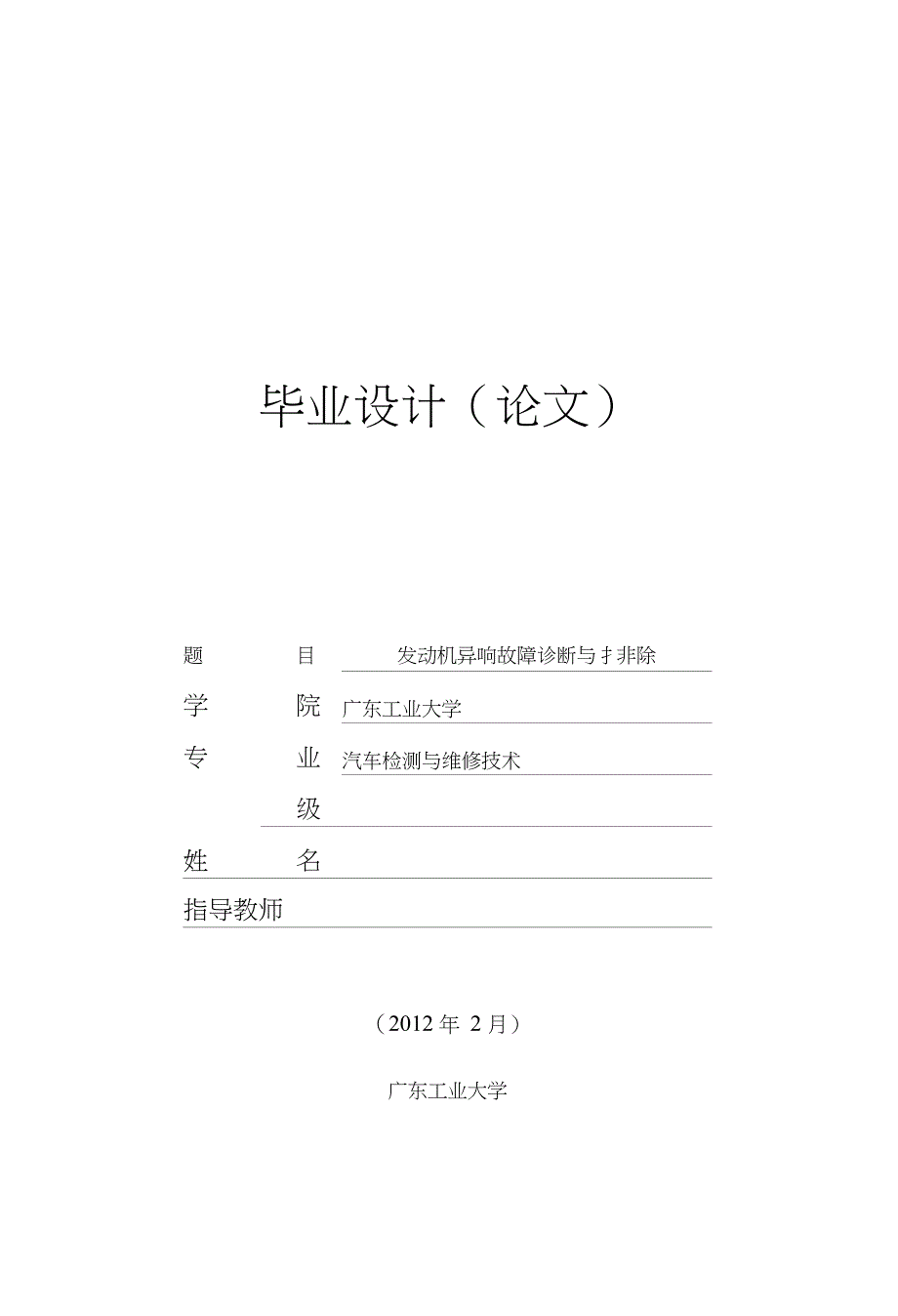 毕业设计（论文）

题 目 发动机异响故障诊断与扌非除

学 院 广东工业大学

专 业 汽车检测与维修技术

级

姓 名

指导教师

（2012 年 2 月）

广东工业大学